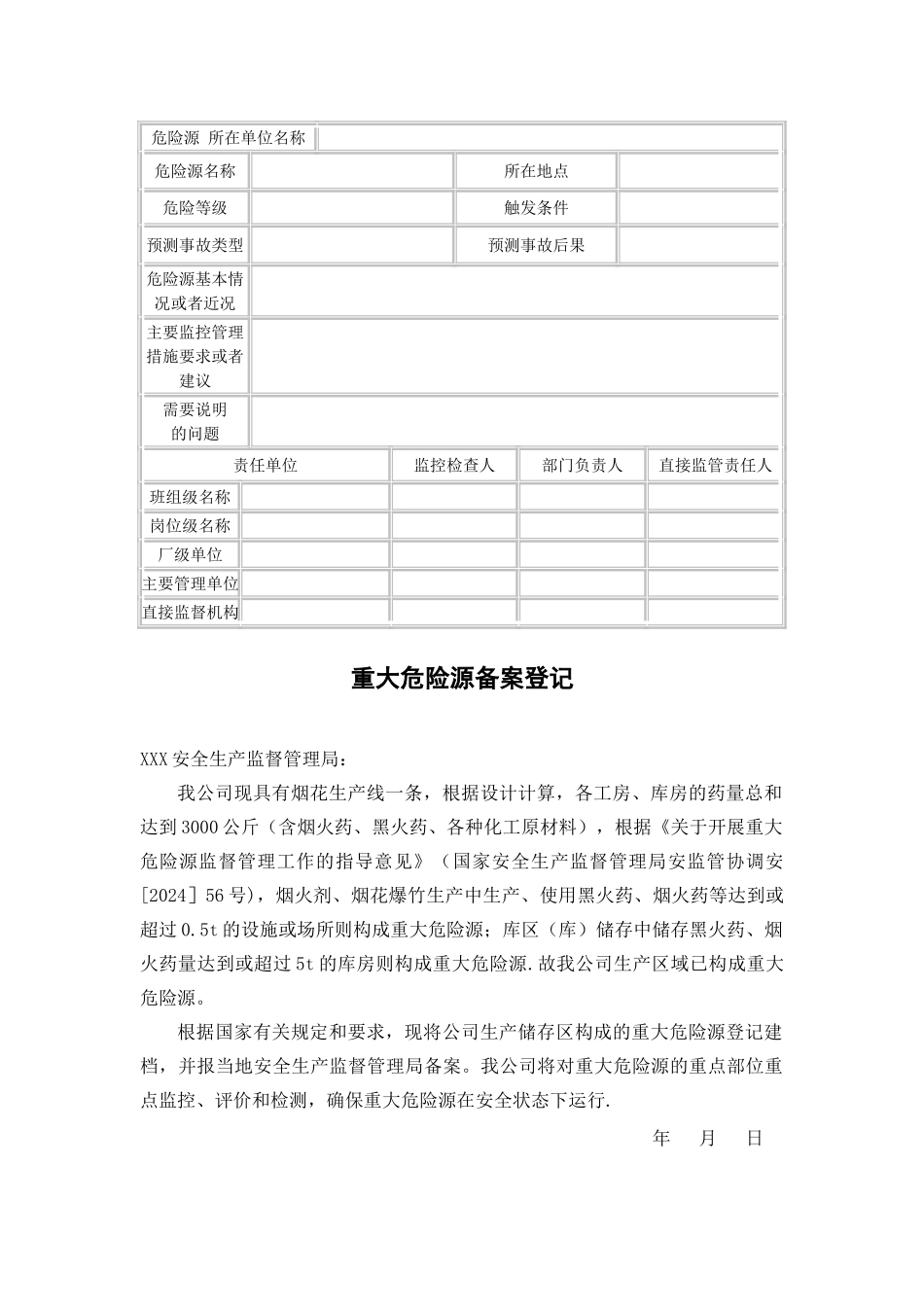 | 危险源 所在单位名称 | | | |
|---|---|---|---|
| 危险源名称 | | 所在地点 | |
| 危险等级 | | 触发条件 | |
| 预测事故类型 | | 预测事故后果 | |
| 危险源基本情况或者近况 | | | |
| 主要监控管理措施要求或者建议 | | | |
| 需要说明的问题 | | | |

| 责任单位 | | 监控检查人 | 部门负责人 | 直接监管责任人 |
|---|---|---|---|---|
| 班组级名称 | | | | |
| 岗位级名称 | | | | |
| 厂级单位 | | | | |
| 主要管理单位 | | | | |
| 直接监督机构 | | | | |

重大危险源备案登记

XXX 安全生产监督管理局：

我公司现具有烟花生产线一条，根据设计计算，各工房、库房的药量总和达到 3000 公斤（含烟火药、黑火药、各种化工原材料），根据《关于开展重大危险源监督管理工作的指导意见》（国家安全生产监督管理局安监管协调安[2024] 56 号），烟火剂、烟花爆竹生产中生产、使用黑火药、烟火药等达到或超过 0.5t 的设施或场所则构成重大危险源；库区（库）储存中储存黑火药、烟火药量达到或超过 5t 的库房则构成重大危险源.故我公司生产区域已构成重大危险源。

根据国家有关规定和要求，现将公司生产储存区构成的重大危险源登记建档，并报当地安全生产监督管理局备案。我公司将对重大危险源的重点部位重点监控、评价和检测，确保重大危险源在安全状态下运行.

年 月 日